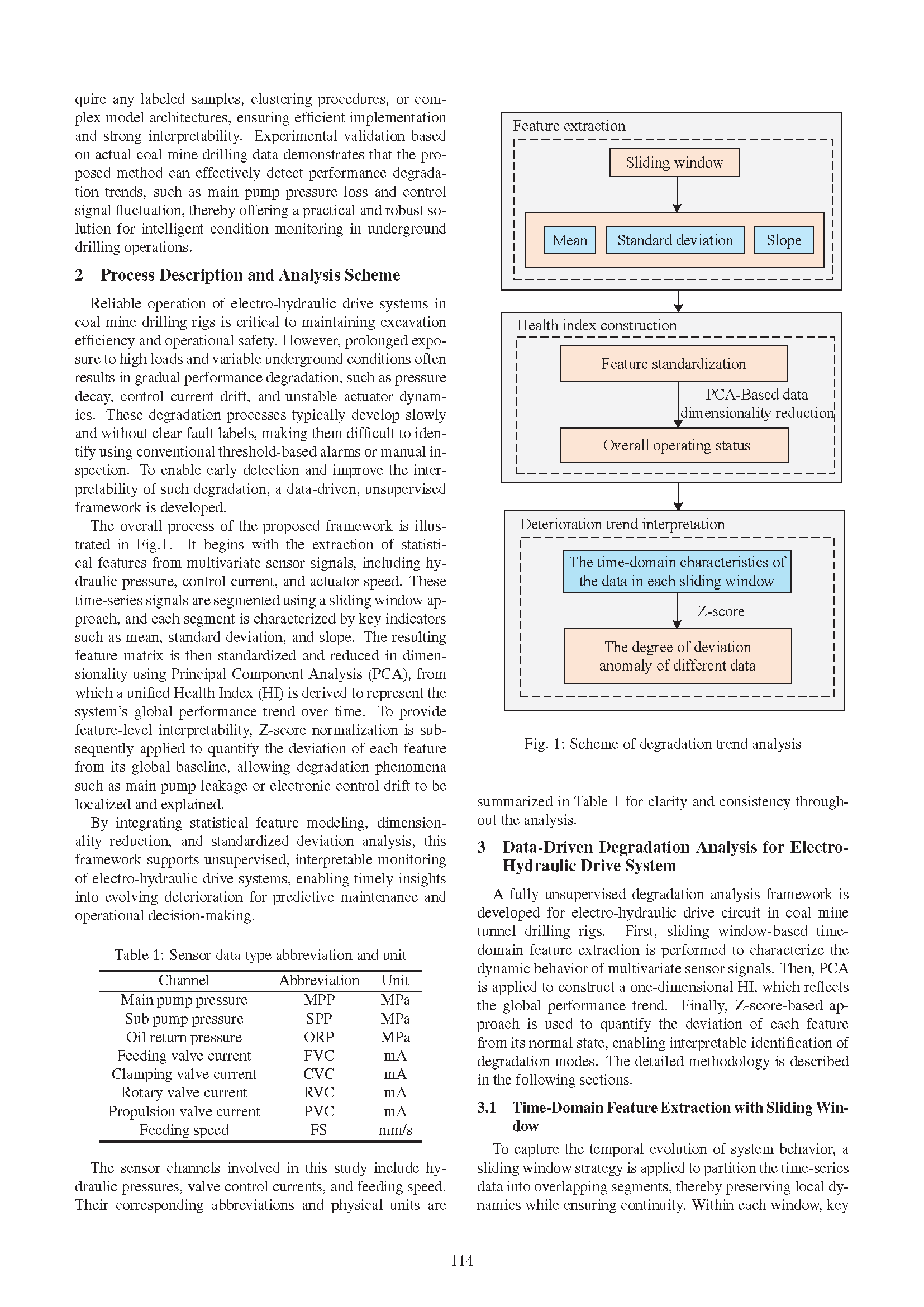 quire any labeled samples, clustering procedures, or complex model architectures, ensuring efficient implementation and strong interpretability. Experimental validation based on actual coal mine drilling data demonstrates that the proposed method can effectively detect performance degradation trends, such as main pump pressure loss and control signal fluctuation, thereby offering a practical and robust solution for intelligent condition monitoring in underground drilling operations.

2 Process Description and Analysis Scheme

Reliable operation of electro-hydraulic drive systems in coal mine drilling rigs is critical to maintaining excavation efficiency and operational safety. However, prolonged exposure to high loads and variable underground conditions often results in gradual performance degradation, such as pressure decay, control current drift, and unstable actuator dynamics. These degradation processes typically develop slowly and without clear fault labels, making them difficult to identify using conventional threshold-based alarms or manual inspection. To enable early detection and improve the interpretability of such degradation, a data-driven, unsupervised framework is developed.

The overall process of the proposed framework is illustrated in Fig.1. It begins with the extraction of statistical features from multivariate sensor signals, including hydraulic pressure, control current, and actuator speed. These time-series signals are segmented using a sliding window approach, and each segment is characterized by key indicators such as mean, standard deviation, and slope. The resulting feature matrix is then standardized and reduced in dimensionality using Principal Component Analysis (PCA), from which a unified Health Index (HI) is derived to represent the system's global performance trend over time. To provide feature-level interpretability, Z-score normalization is subsequently applied to quantify the deviation of each feature from its global baseline, allowing degradation phenomena such as main pump leakage or electronic control drift to be localized and explained.

By integrating statistical feature modeling, dimensionality reduction, and standardized deviation analysis, this framework supports unsupervised, interpretable monitoring of electro-hydraulic drive systems, enabling timely insights into evolving deterioration for predictive maintenance and operational decision-making.

Table 1: Sensor data type abbreviation and unit

| Channel | Abbreviation | Unit |
|---|---|---|
| Main pump pressure | MPP | MPa |
| Sub pump pressure | SPP | MPa |
| Oil return pressure | ORP | MPa |
| Feeding valve current | FVC | mA |
| Clamping valve current | CVC | mA |
| Rotary valve current | RVC | mA |
| Propulsion valve current | PVC | mA |
| Feeding speed | FS | mm/s |

The sensor channels involved in this study include hydraulic pressures, valve control currents, and feeding speed. Their corresponding abbreviations and physical units are

Feature extraction
Sliding window
Mean
Standard deviation
Slope
Health index construction
Feature standardization
PCA-Based data dimensionality reduction
Overall operating status
Deterioration trend interpretation
The time-domain characteristics of the data in each sliding window
Z-score
The degree of deviation anomaly of different data

Fig. 1: Scheme of degradation trend analysis

summarized in Table 1 for clarity and consistency throughout the analysis.

3 Data-Driven Degradation Analysis for Electro-Hydraulic Drive System

A fully unsupervised degradation analysis framework is developed for electro-hydraulic drive circuit in coal mine tunnel drilling rigs. First, sliding window-based time-domain feature extraction is performed to characterize the dynamic behavior of multivariate sensor signals. Then, PCA is applied to construct a one-dimensional HI, which reflects the global performance trend. Finally, Z-score-based approach is used to quantify the deviation of each feature from its normal state, enabling interpretable identification of degradation modes. The detailed methodology is described in the following sections.

3.1 Time-Domain Feature Extraction with Sliding Window

To capture the temporal evolution of system behavior, a sliding window strategy is applied to partition the time-series data into overlapping segments, thereby preserving local dynamics while ensuring continuity. Within each window, key

114